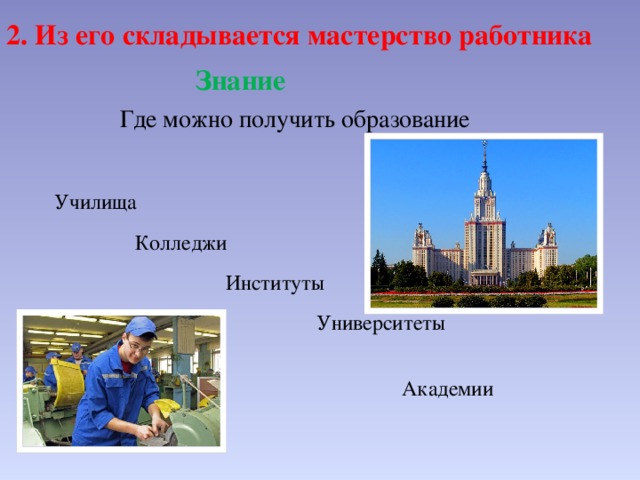 2. Из его складывается мастерство работника

Знание

Где можно получить образование

Училища

Колледжи

Институты

Университеты

Академии